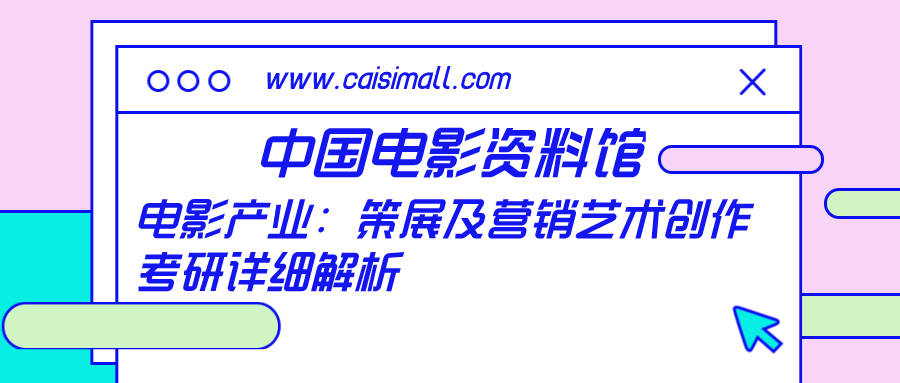 www.caisimall.com

中国电影资料馆

电影产业：策展及营销艺术创作考研详细解析